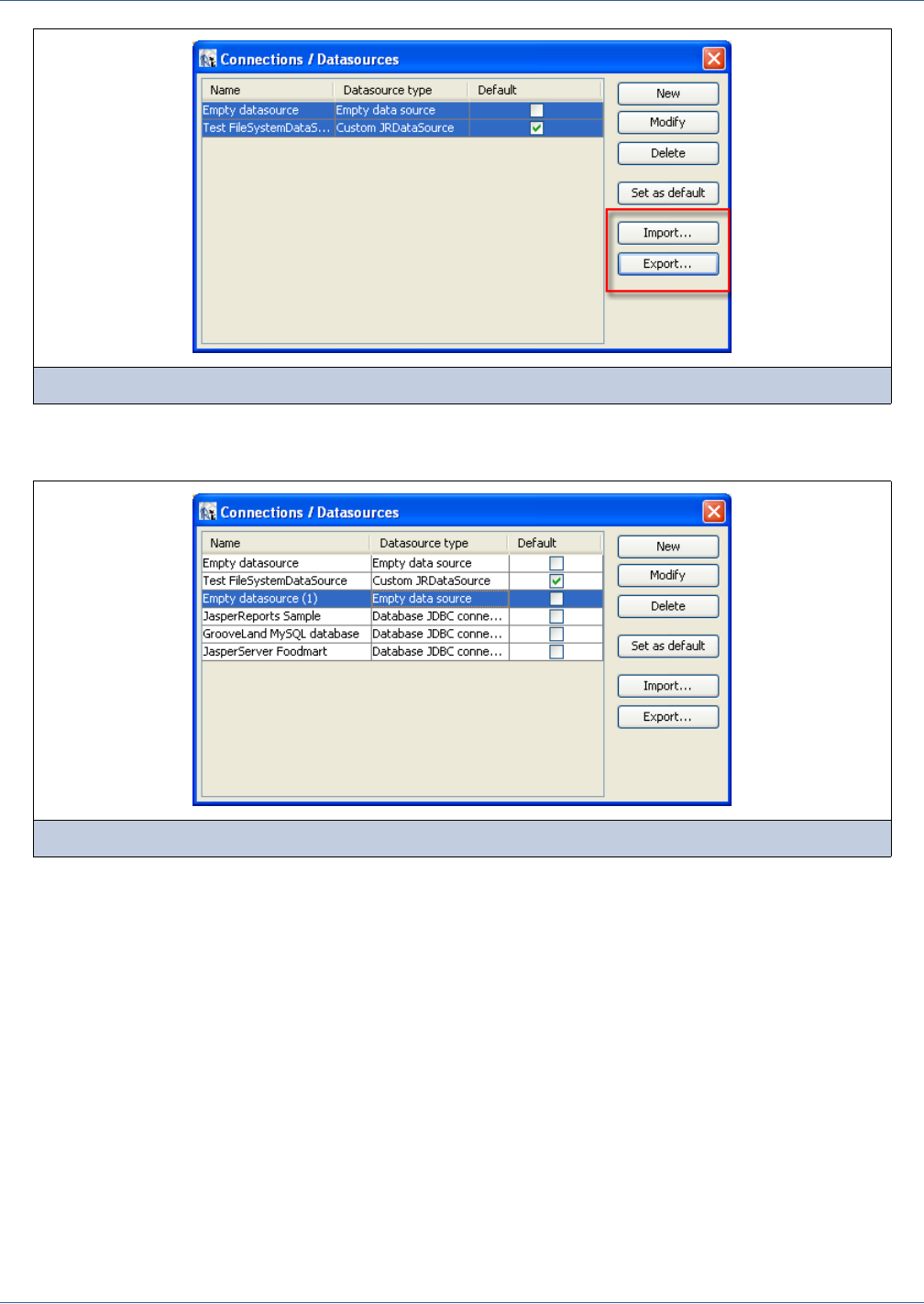 Connections / Datasources

| Name | Datasource type | Default |
|---|---|---|
| Empty datasource | Empty data source | ☐ |
| Test FileSystemDataS... | Custom JRDataSource | ☑ |

New
Modify
Delete
Set as default
Import...
Export...

Connections / Datasources

| Name | Datasource type | Default |
|---|---|---|
| Empty datasource | Empty data source | ☐ |
| Test FileSystemDataSource | Custom JRDataSource | ☑ |
| Empty datasource (1) | Empty data source | ☐ |
| JasperReports Sample | Database JDBC conne... | ☐ |
| GrooveLand MySQL database | Database JDBC conne... | ☐ |
| JasperServer Foodmart | Database JDBC conne... | ☐ |

New
Modify
Delete
Set as default
Import...
Export...